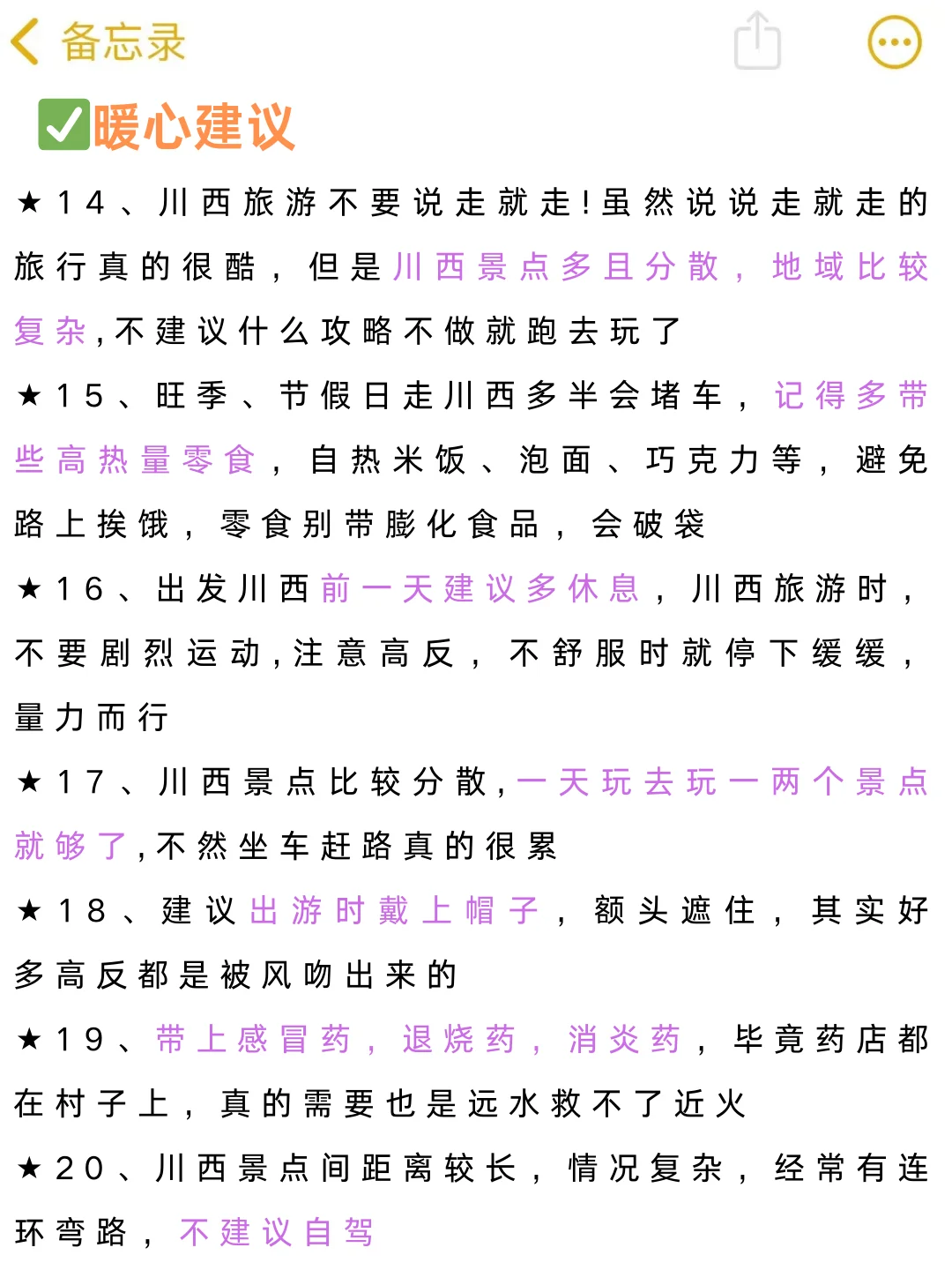 备忘录

✅暖心建议

★14、川西旅游不要说走就走！虽然说说走就走的旅行真的很酷，但是川西景点多且分散，地域比较复杂，不建议什么攻略不做就跑去玩了

★15、旺季、节假日走川西多半会堵车，记得多带些高热量零食，自热米饭、泡面、巧克力等，避免路上挨饿，零食别带膨化食品，会破袋

★16、出发川西前一天建议多休息，川西旅游时，不要剧烈运动，注意高反，不舒服时就停下缓缓，量力而行

★17、川西景点比较分散，一天玩去玩一两个景点就够了，不然坐车赶路真的很累

★18、建议出游时戴上帽子，额头遮住，其实好多高反都是被风吻出来的

★19、带上感冒药，退烧药，消炎药，毕竟药店都在村子上，真的需要也是远水救不了近火

★20、川西景点间距离较长，情况复杂，经常有连环弯路，不建议自驾